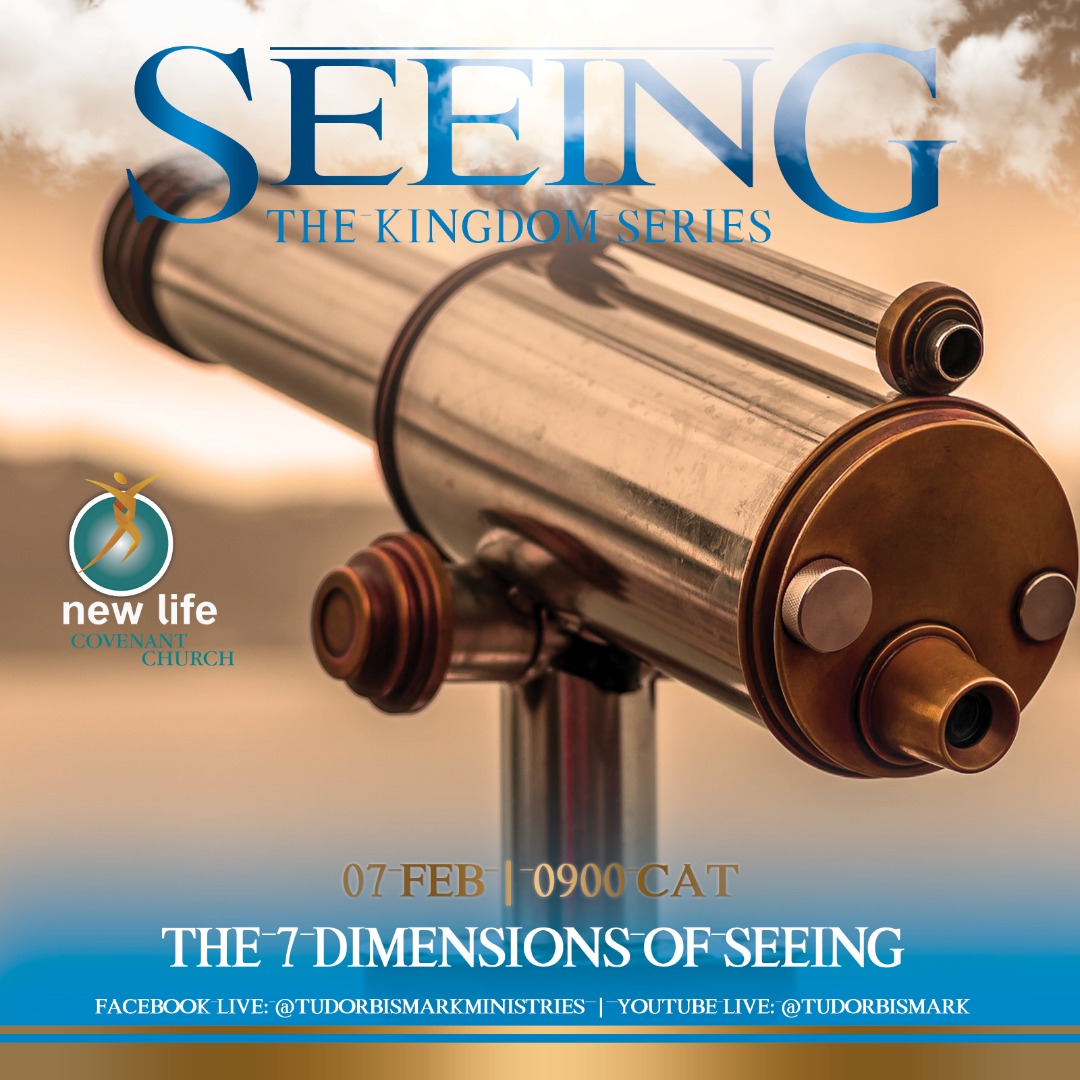 SEEING
THE KINGDOM SERIES

new life
COVENANT
CHURCH

07 FEB | 0900 CAT
THE 7 DIMENSIONS OF SEEING
FACEBOOK LIVE: @TUDORBISMARKMINISTRIES | YOUTUBE LIVE: @TUDORBISMARK